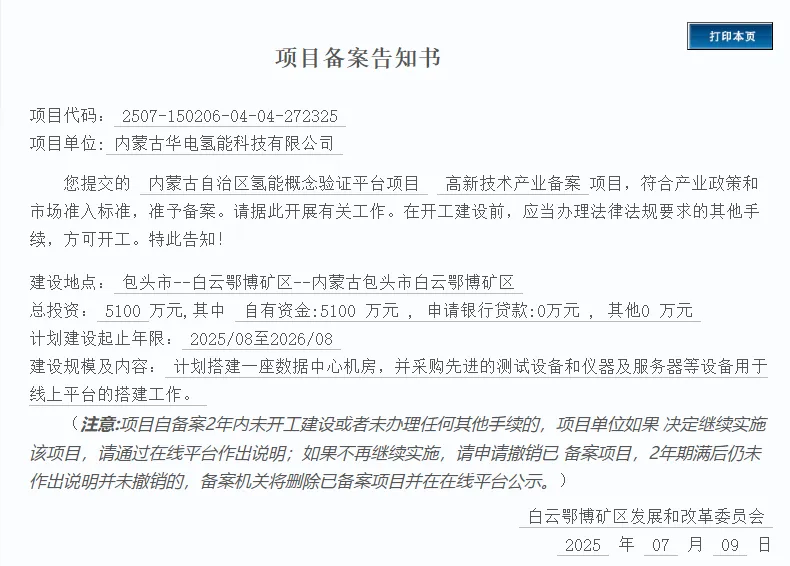 打印本页

项目备案告知书

项目代码： 2507-150206-04-04-272325
项目单位： 内蒙古华电氢能科技有限公司

您提交的 内蒙古自治区氢能概念验证平台项目 高新技术产业备案 项目，符合产业政策和市场准入标准，准予备案。请据此开展有关工作。在开工建设前，应当办理法律法规要求的其他手续，方可开工。特此告知！

建设地点： 包头市--白云鄂博矿区--内蒙古包头市白云鄂博矿区
总投资： 5100 万元,其中 自有资金:5100 万元 ， 申请银行贷款:0万元 ， 其他0 万元
计划建设起止年限： 2025/08至2026/08
建设规模及内容： 计划搭建一座数据中心机房，并采购先进的测试设备和仪器及服务器等设备用于线上平台的搭建工作。

（注意:项目自备案2年内未开工建设或者未办理任何其他手续的，项目单位如果 决定继续实施该项目，请通过在线平台作出说明；如果不再继续实施，请申请撤销已 备案项目，2年期满后仍未作出说明并未撤销的，备案机关将删除已备案项目并在在线平台公示。）

白云鄂博矿区发展和改革委员会
2025 年 07 月 09 日